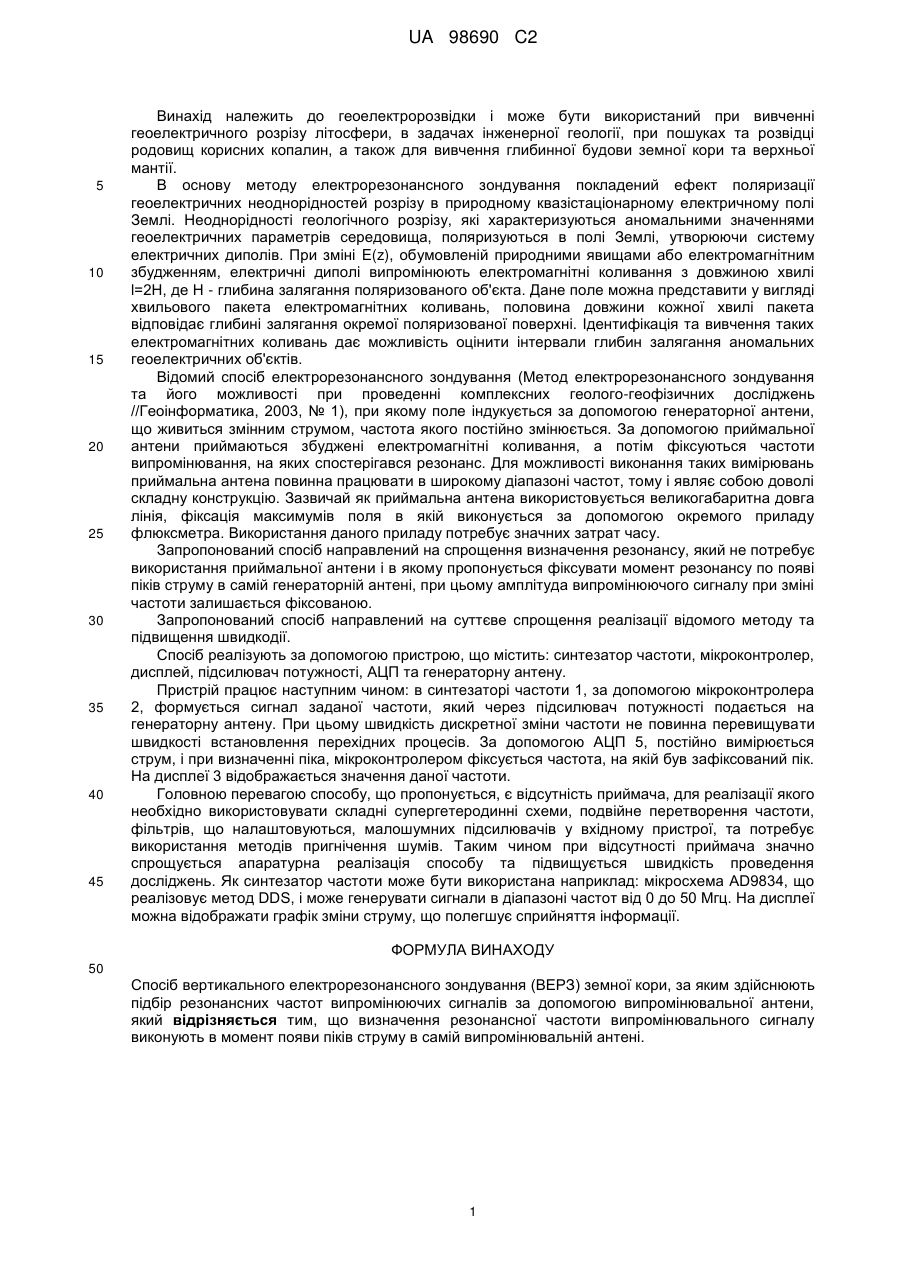 UA 98690 C2

Винахід належить до геоелектророзвідки і може бути використаний при вивченні геоелектричного розрізу літосфери, в задачах інженерної геології, при пошуках та розвідці родовищ корисних копалин, а також для вивчення глибинної будови земної кори та верхньої мантії.

5 В основу методу електрорезонансного зондування покладений ефект поляризації геоелектричних неоднорідностей розрізу в природному квазістаціонарному електричному полі Землі. Неоднорідності геологічного розрізу, які характеризуються аномальними значеннями геоелектричних параметрів середовища, поляризуються в полі Землі, утворюючи систему електричних диполів. При зміні E(z), обумовленій природними явищами або електромагнітним

10 збудженням, електричні диполі випромінюють електромагнітні коливання з довжиною хвилі l=2H, де H - глибина залягання поляризованого об'єкта. Дане поле можна представити у вигляді хвильового пакета електромагнітних коливань, половина довжини кожної хвилі пакета відповідає глибині залягання окремої поляризованої поверхні. Ідентифікація та вивчення таких електромагнітних коливань дає можливість оцінити інтервали глибин залягання аномальних

15 геоелектричних об'єктів.

Відомий спосіб електрорезонансного зондування (Метод електрорезонансного зондування та його можливості при проведенні комплексних геолого-геофізичних досліджень //Геоінформатика, 2003, № 1), при якому поле індукується за допомогою генераторної антени, що живиться змінним струмом, частота якого постійно змінюється. За допомогою приймальної

20 антени приймаються збуджені електромагнітні коливання, а потім фіксуються частоти випромінювання, на яких спостерігався резонанс. Для можливості виконання таких вимірювань приймальна антена повинна працювати в широкому діапазоні частот, тому і являє собою доволі складну конструкцію. Зазвичай як приймальна антена використовується великогабаритна довга лінія, фіксація максимумів поля в якій виконується за допомогою окремого приладу

25 флюксметра. Використання даного приладу потребує значних затрат часу.

Запропонований спосіб направлений на спрощення визначення резонансу, який не потребує використання приймальної антени і в якому пропонується фіксувати момент резонансу по появі піків струму в самій генераторній антені, при цьому амплітуда випромінюючого сигналу при зміні частоти залишається фіксованою.

30 Запропонований спосіб направлений на суттєве спрощення реалізації відомого методу та підвищення швидкодії.

Спосіб реалізують за допомогою пристрою, що містить: синтезатор частоти, мікроконтролер, дисплей, підсилювач потужності, АЦП та генераторну антену.

Пристрій працює наступним чином: в синтезаторі частоти 1, за допомогою мікроконтролера

35 2, формується сигнал заданої частоти, який через підсилювач потужності подається на генераторну антену. При цьому швидкість дискретної зміни частоти не повинна перевищувати швидкості встановлення перехідних процесів. За допомогою АЦП 5, постійно вимірюється струм, і при визначенні піка, мікроконтролером фіксується частота, на якій був зафіксований пік. На дисплеї 3 відображається значення даної частоти.

40 Головною перевагою способу, що пропонується, є відсутність приймача, для реалізації якого необхідно використовувати складні супергетеродинні схеми, подвійне перетворення частоти, фільтрів, що налаштовуються, малошумних підсилювачів у вхідному пристрої, та потребує використання методів пригнічення шумів. Таким чином при відсутності приймача значно спрощується апаратурна реалізація способу та підвищується швидкість проведення

45 досліджень. Як синтезатор частоти може бути використана наприклад: мікросхема AD9834, що реалізовує метод DDS, і може генерувати сигнали в діапазоні частот від 0 до 50 Мгц. На дисплеї можна відображати графік зміни струму, що полегшує сприйняття інформації.

ФОРМУЛА ВИНАХОДУ

50

Спосіб вертикального електрорезонансного зондування (ВЕРЗ) земної кори, за яким здійснюють підбір резонансних частот випромінюючих сигналів за допомогою випромінювальної антени, який відрізняється тим, що визначення резонансної частоти випромінювального сигналу виконують в момент появи піків струму в самій випромінювальній антені.

1